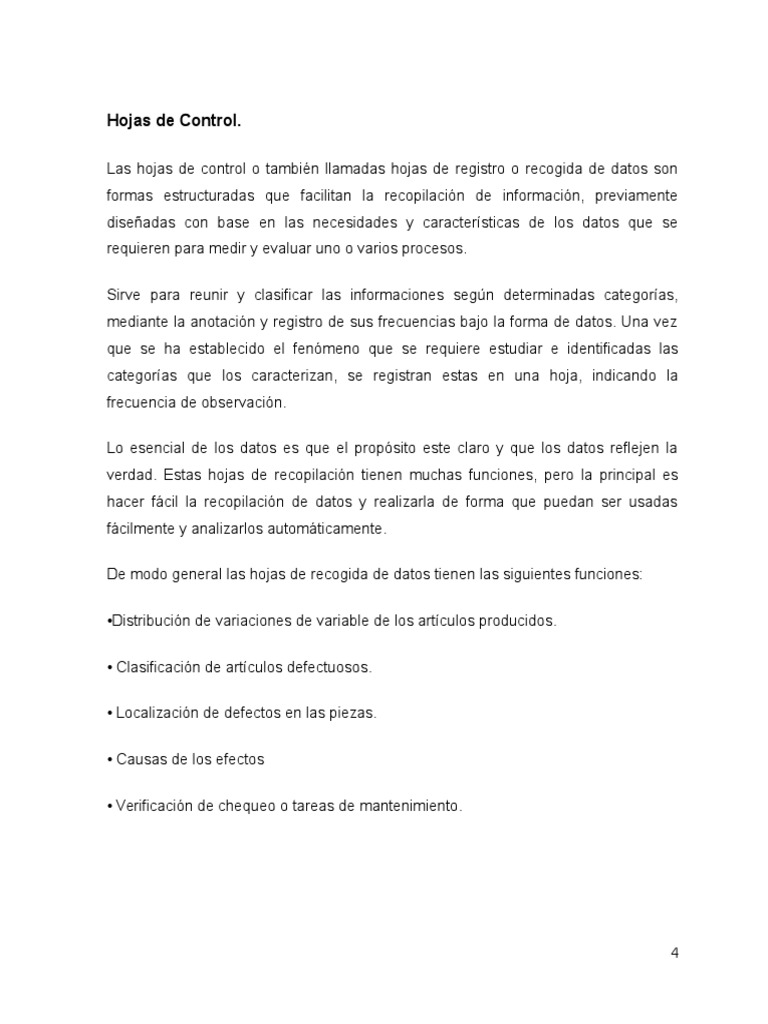 Hojas de Control.

Las hojas de control o también llamadas hojas de registro o recogida de datos son formas estructuradas que facilitan la recopilación de información, previamente diseñadas con base en las necesidades y características de los datos que se requieren para medir y evaluar uno o varios procesos.

Sirve para reunir y clasificar las informaciones según determinadas categorías, mediante la anotación y registro de sus frecuencias bajo la forma de datos. Una vez que se ha establecido el fenómeno que se requiere estudiar e identificadas las categorías que los caracterizan, se registran estas en una hoja, indicando la frecuencia de observación.

Lo esencial de los datos es que el propósito este claro y que los datos reflejen la verdad. Estas hojas de recopilación tienen muchas funciones, pero la principal es hacer fácil la recopilación de datos y realizarla de forma que puedan ser usadas fácilmente y analizarlos automáticamente.

De modo general las hojas de recogida de datos tienen las siguientes funciones:

•Distribución de variaciones de variable de los artículos producidos.

• Clasificación de artículos defectuosos.

• Localización de defectos en las piezas.

• Causas de los efectos

• Verificación de chequeo o tareas de mantenimiento.

4